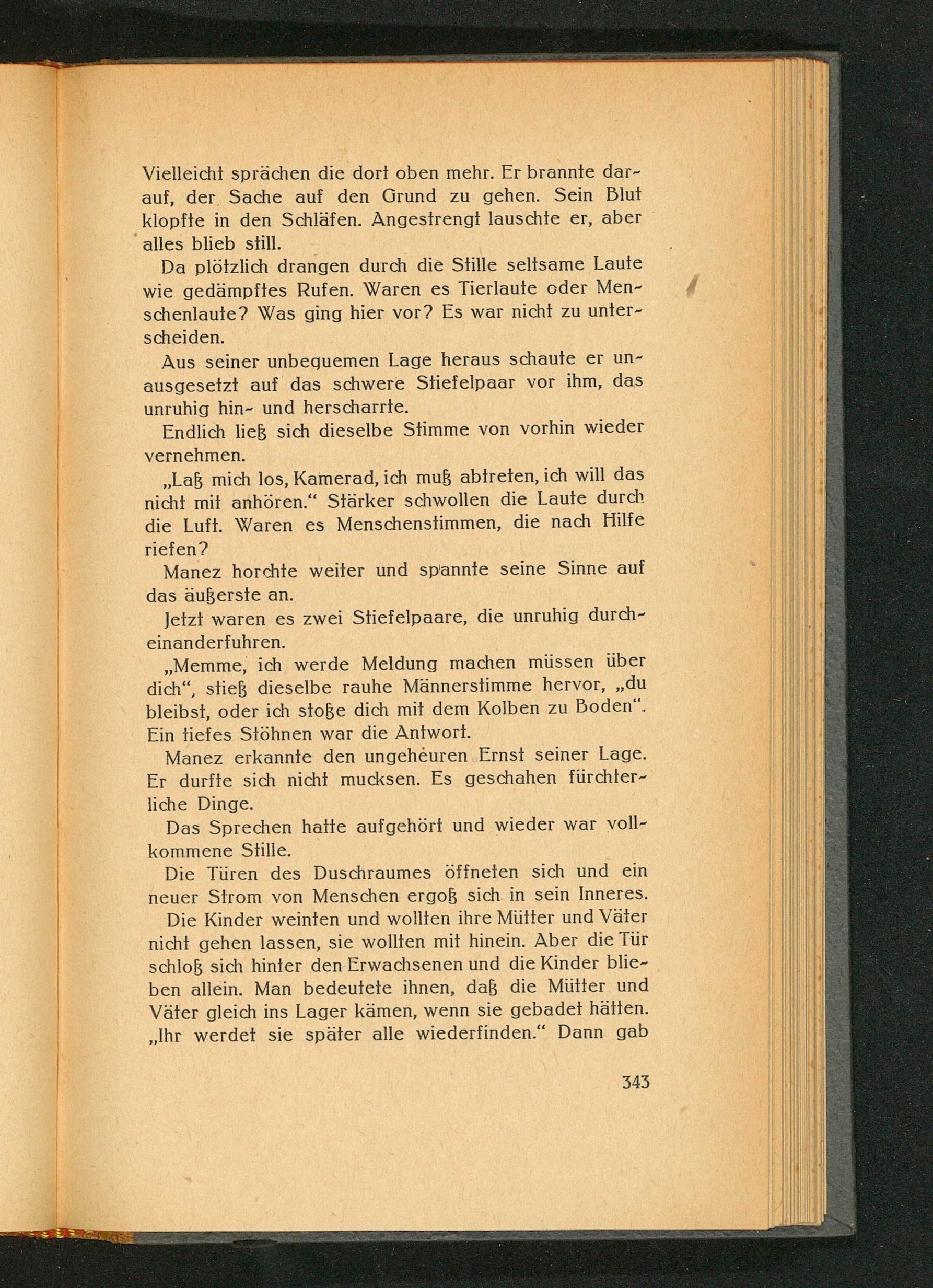 Vielleicht sprächen die dort oben mehr. Er brannte darauf, der Sache auf den Grund zu gehen. Sein Blut klopfte in den Schläfen. Angestrengt lauschte er, aber alles blieb still.

Da plötzlich drangen durch die Stille seltsame Laute wie gedämpftes Rufen. Waren es Tierlaute oder Menschenlaute? Was ging hier vor? Es war nicht zu unterscheiden.

Aus seiner unbequemen Lage heraus schaute er unausgesetzt auf das schwere Stiefelpaar vor ihm, das unruhig hin- und herscharrte.

Endlich ließ sich dieselbe Stimme von vorhin wieder vernehmen.

„Laß mich los, Kamerad, ich muß abtreten, ich will das nicht mit anhören.“ Stärker schwollen die Laute durch die Luft. Waren es Menschenstimmen, die nach Hilfe riefen?

Manez horchte weiter und spannte seine Sinne auf das äußerste an.

Jetzt waren es zwei Stiefelpaare, die unruhig durcheinanderfuhren.

„Memme, ich werde Meldung machen müssen über dich“, stieß dieselbe rauhe Männerstimme hervor, „du bleibst, oder ich stoße dich mit dem Kolben zu Boden“. Ein tiefes Stöhnen war die Antwort.

Manez erkannte den ungeheuren Ernst seiner Lage. Er durfte sich nicht mucksen. Es geschahen fürchterliche Dinge.

Das Sprechen hatte aufgehört und wieder war vollkommene Stille.

Die Türen des Duschraumes öffneten sich und ein neuer Strom von Menschen ergoß sich in sein Inneres.

Die Kinder weinten und wollten ihre Mütter und Väter nicht gehen lassen, sie wollten mit hinein. Aber die Tür schloß sich hinter den Erwachsenen und die Kinder blieben allein. Man bedeutete ihnen, daß die Mütter und Väter gleich ins Lager kämen, wenn sie gebadet hätten. „Ihr werdet sie später alle wiederfinden.“ Dann gab

343